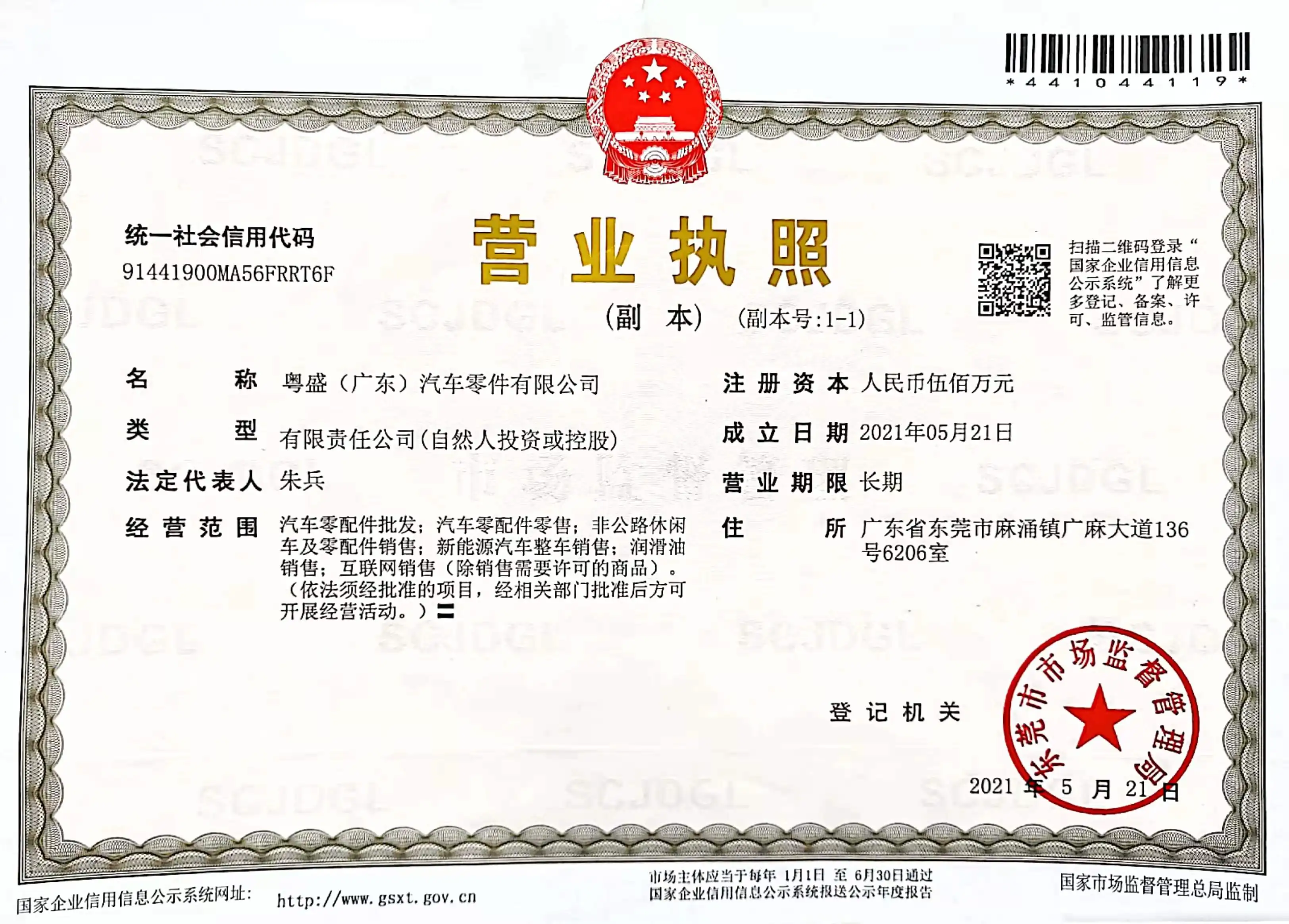 *441044119*

统一社会信用代码
91441900MA56FRRT6F

营业执照

(副本) (副本号:1-1)

扫描二维码登录“国家企业信用信息公示系统”了解更多登记、备案、许可、监管信息。

名称 粤盛(广东)汽车零件有限公司

类型 有限责任公司(自然人投资或控股)

法定代表人 朱兵

经营范围 汽车零配件批发;汽车零配件零售;非公路休闲车及零配件销售;新能源汽车整车销售;润滑油销售;互联网销售(除销售需要许可的商品)。(依法须经批准的项目,经相关部门批准后方可开展经营活动。)〓

注册资本 人民币伍佰万元

成立日期 2021年05月21日

营业期限 长期

住所 广东省东莞市麻涌镇广麻大道136号6206室

登记机关

东莞市市场监督管理局

2021年5月21日

国家企业信用信息公示系统网址: http://www.gsxt.gov.cn

市场主体应当于每年1月1日至6月30日通过国家企业信用信息公示系统报送公示年度报告

国家市场监督管理总局监制

SCJDGL